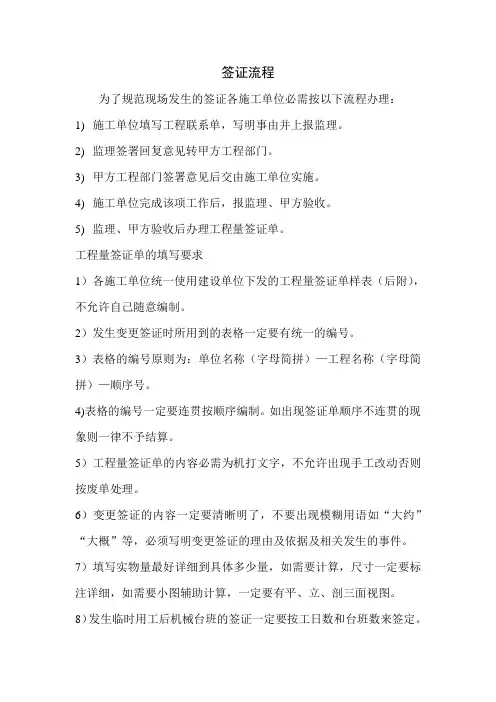 签证流程

为了规范现场发生的签证各施工单位必需按以下流程办理：

1) 施工单位填写工程联系单，写明事由并上报监理。

2) 监理签署回复意见转甲方工程部门。

3) 甲方工程部门签署意见后交由施工单位实施。

4) 施工单位完成该项工作后，报监理、甲方验收。

5) 监理、甲方验收后办理工程量签证单。

工程量签证单的填写要求

1）各施工单位统一使用建设单位下发的工程量签证单样表（后附），不允许自己随意编制。

2）发生变更签证时所用到的表格一定要有统一的编号。

3）表格的编号原则为：单位名称（字母简拼）—工程名称（字母简拼）—顺序号。

4)表格的编号一定要连贯按顺序编制。如出现签证单顺序不连贯的现象则一律不予结算。

5）工程量签证单的内容必需为机打文字，不允许出现手工改动否则按废单处理。

6）变更签证的内容一定要清晰明了，不要出现模糊用语如“大约”“大概”等，必须写明变更签证的理由及依据及相关发生的事件。

7）填写实物量最好详细到具体多少量，如需要计算，尺寸一定要标注详细，如需要小图辅助计算，一定要有平、立、剖三面视图。

8）发生临时用工后机械台班的签证一定要按工日数和台班数来签定。